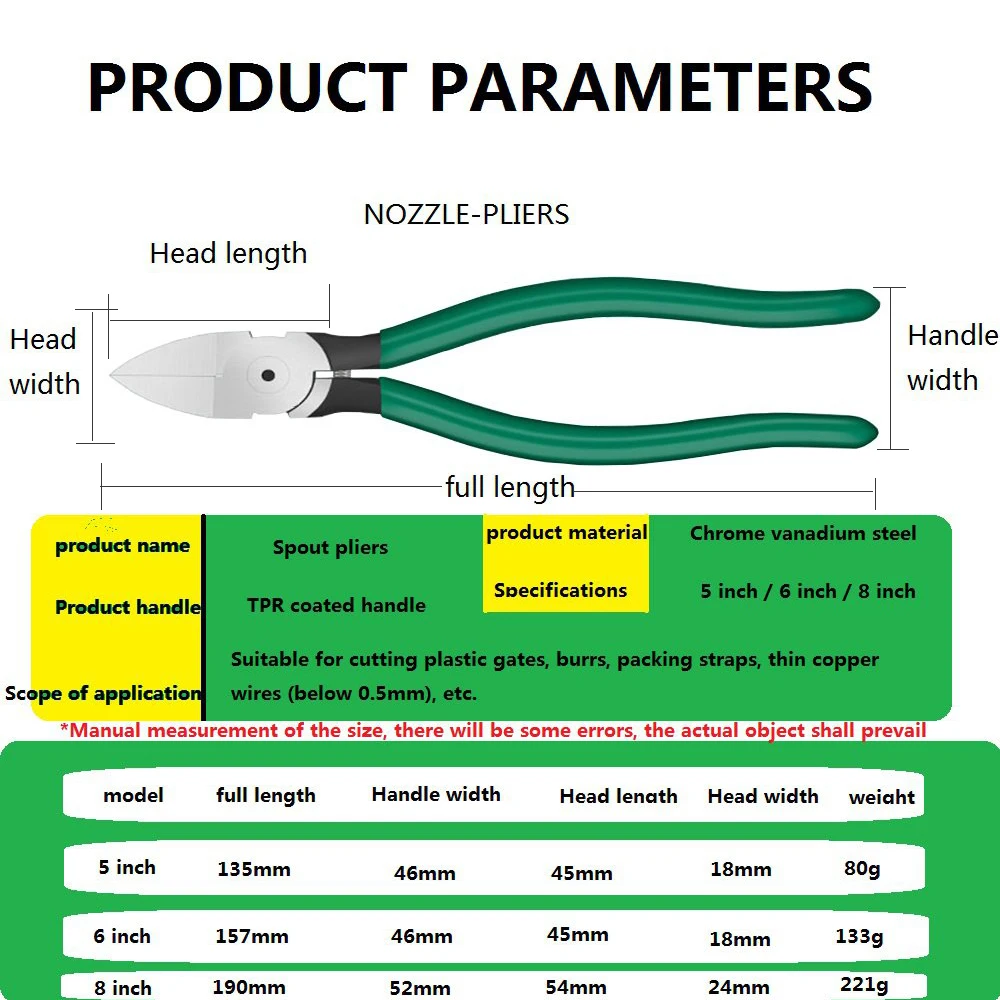 PRODUCT PARAMETERS

NOZZLE-PLIERS

Head length

Head width

Handle width

full length

| product name | Spout pliers | product material | Chrome vanadium steel |
|---|---|---|---|
| Product handle | TPR coated handle | Specifications | 5 inch / 6 inch / 8 inch |
| Scope of application | Suitable for cutting plastic gates, burrs, packing straps, thin copper wires (below 0.5mm), etc. | | |

*Manual measurement of the size, there will be some errors, the actual object shall prevail

| model | full length | Handle width | Head length | Head width | weight |
|---|---|---|---|---|---|
| 5 inch | 135mm | 46mm | 45mm | 18mm | 80g |
| 6 inch | 157mm | 46mm | 45mm | 18mm | 133g |
| 8 inch | 190mm | 52mm | 54mm | 24mm | 221g |